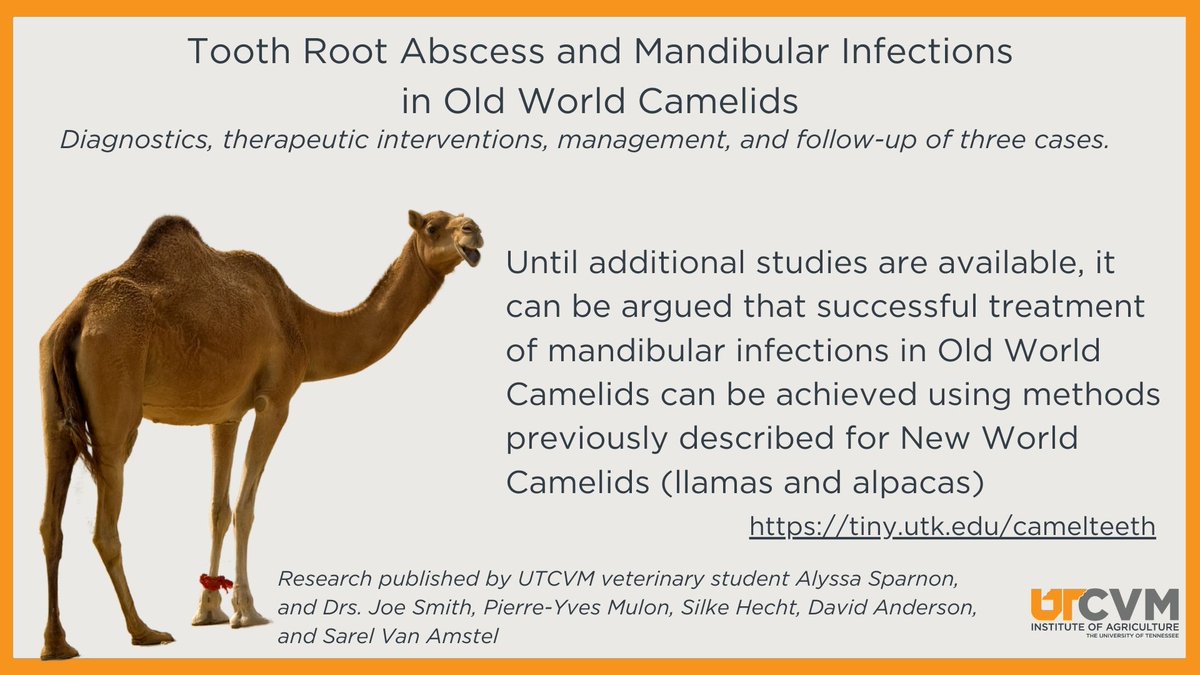 Tooth Root Abscess and Mandibular Infections in Old World Camelids

Diagnostics, therapeutic interventions, management, and follow-up of three cases.

Until additional studies are available, it can be argued that successful treatment of mandibular infections in Old World Camelids can be achieved using methods previously described for New World Camelids (llamas and alpacas)

https://tiny.utk.edu/camelteeth

Research published by UTCVM veterinary student Alyssa Sparnon, and Drs. Joe Smith, Pierre-Yves Mulon, Silke Hecht, David Anderson, and Sarel Van Amstel

UTCVM
INSTITUTE OF AGRICULTURE
THE UNIVERSITY OF TENNESSEE